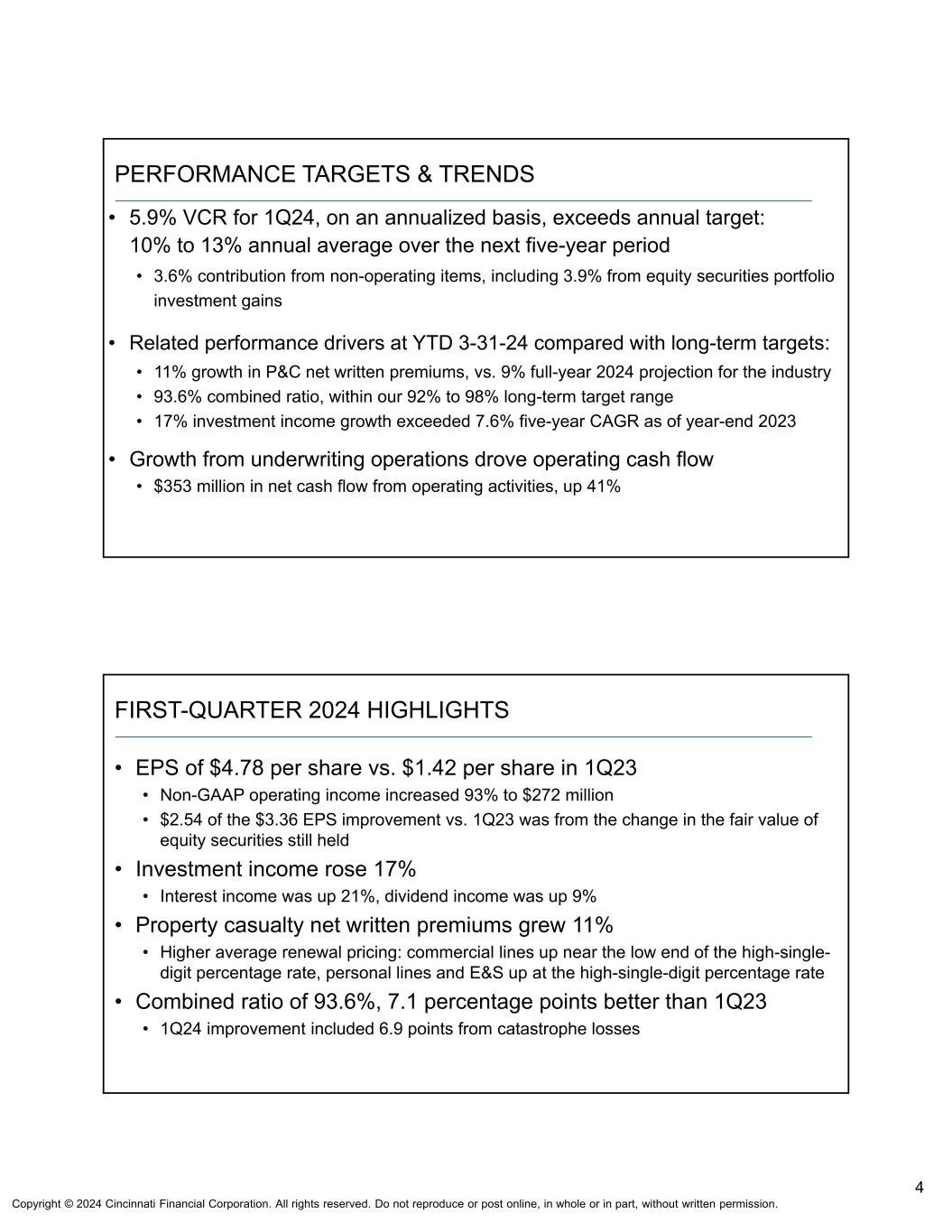 PERFORMANCE TARGETS & TRENDS

• 5.9% VCR for 1Q24, on an annualized basis, exceeds annual target: 10% to 13% annual average over the next five-year period
  • 3.6% contribution from non-operating items, including 3.9% from equity securities portfolio investment gains

• Related performance drivers at YTD 3-31-24 compared with long-term targets:
  • 11% growth in P&C net written premiums, vs. 9% full-year 2024 projection for the industry
  • 93.6% combined ratio, within our 92% to 98% long-term target range
  • 17% investment income growth exceeded 7.6% five-year CAGR as of year-end 2023

• Growth from underwriting operations drove operating cash flow
  • $353 million in net cash flow from operating activities, up 41%

FIRST-QUARTER 2024 HIGHLIGHTS

• EPS of $4.78 per share vs. $1.42 per share in 1Q23
  • Non-GAAP operating income increased 93% to $272 million
  • $2.54 of the $3.36 EPS improvement vs. 1Q23 was from the change in the fair value of equity securities still held
• Investment income rose 17%
  • Interest income was up 21%, dividend income was up 9%
• Property casualty net written premiums grew 11%
  • Higher average renewal pricing: commercial lines up near the low end of the high-single-digit percentage rate, personal lines and E&S up at the high-single-digit percentage rate
• Combined ratio of 93.6%, 7.1 percentage points better than 1Q23
  • 1Q24 improvement included 6.9 points from catastrophe losses

4

Copyright © 2024 Cincinnati Financial Corporation. All rights reserved. Do not reproduce or post online, in whole or in part, without written permission.